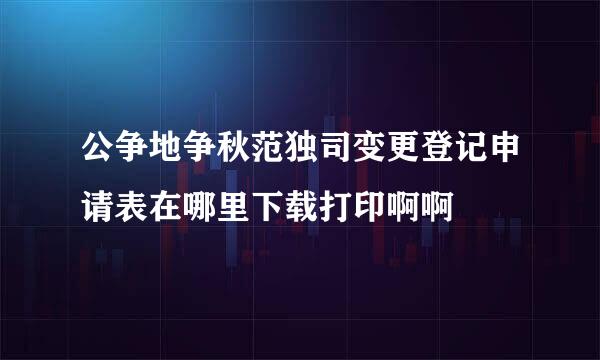 公争地争秋范独司变更登记申请表在哪里下载打印啊啊